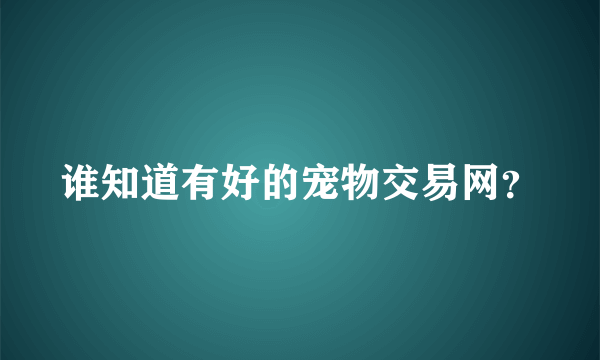 谁知道有好的宠物交易网?